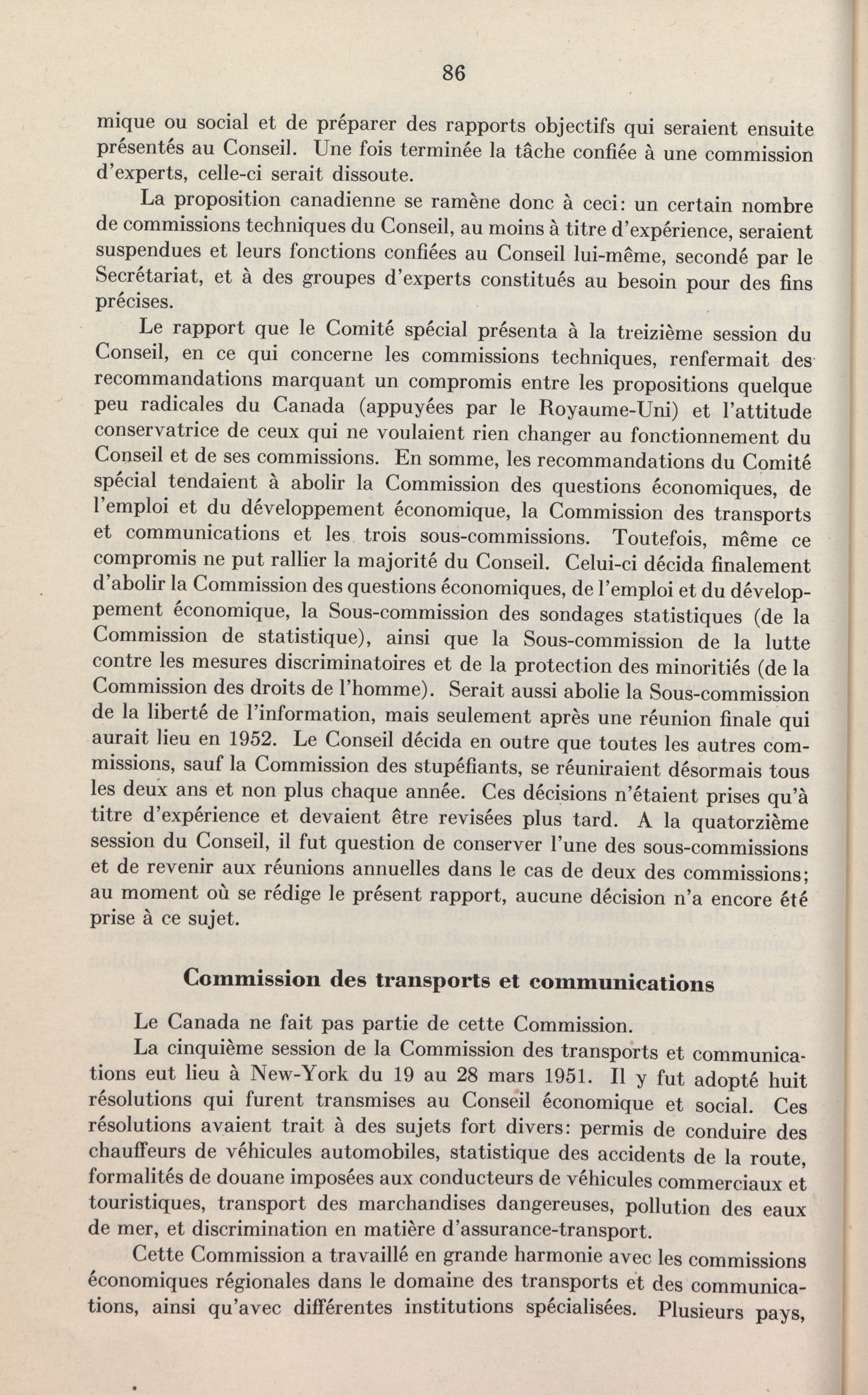 86

mique ou social et de préparer des rapports objectifs qui seraient ensuite présentés au Conseil. Une fois terminée la tâche confiée à une commission d'experts, celle-ci serait dissoute.

La proposition canadienne se ramène donc à ceci: un certain nombre de commissions techniques du Conseil, au moins à titre d'expérience, seraient suspendues et leurs fonctions confiées au Conseil lui-même, secondé par le Secrétariat, et à des groupes d'experts constitués au besoin pour des fins précises.

Le rapport que le Comité spécial présenta à la treizième session du Conseil, en ce qui concerne les commissions techniques, renfermait des recommandations marquant un compromis entre les propositions quelque peu radicales du Canada (appuyées par le Royaume-Uni) et l'attitude conservatrice de ceux qui ne voulaient rien changer au fonctionnement du Conseil et de ses commissions. En somme, les recommandations du Comité spécial tendaient à abolir la Commission des questions économiques, de l'emploi et du développement économique, la Commission des transports et communications et les trois sous-commissions. Toutefois, même ce compromis ne put rallier la majorité du Conseil. Celui-ci décida finalement d'abolir la Commission des questions économiques, de l'emploi et du développement économique, la Sous-commission des sondages statistiques (de la Commission de statistique), ainsi que la Sous-commission de la lutte contre les mesures discriminatoires et de la protection des minoritiés (de la Commission des droits de l'homme). Serait aussi abolie la Sous-commission de la liberté de l'information, mais seulement après une réunion finale qui aurait lieu en 1952. Le Conseil décida en outre que toutes les autres commissions, sauf la Commission des stupéfiants, se réuniraient désormais tous les deux ans et non plus chaque année. Ces décisions n'étaient prises qu'à titre d'expérience et devaient être revisées plus tard. A la quatorzième session du Conseil, il fut question de conserver l'une des sous-commissions et de revenir aux réunions annuelles dans le cas de deux des commissions; au moment où se rédige le présent rapport, aucune décision n'a encore été prise à ce sujet.

Commission des transports et communications

Le Canada ne fait pas partie de cette Commission.

La cinquième session de la Commission des transports et communications eut lieu à New-York du 19 au 28 mars 1951. Il y fut adopté huit résolutions qui furent transmises au Conseil économique et social. Ces résolutions avaient trait à des sujets fort divers: permis de conduire des chauffeurs de véhicules automobiles, statistique des accidents de la route, formalités de douane imposées aux conducteurs de véhicules commerciaux et touristiques, transport des marchandises dangereuses, pollution des eaux de mer, et discrimination en matière d'assurance-transport.

Cette Commission a travaillé en grande harmonie avec les commissions économiques régionales dans le domaine des transports et des communications, ainsi qu'avec différentes institutions spécialisées. Plusieurs pays,